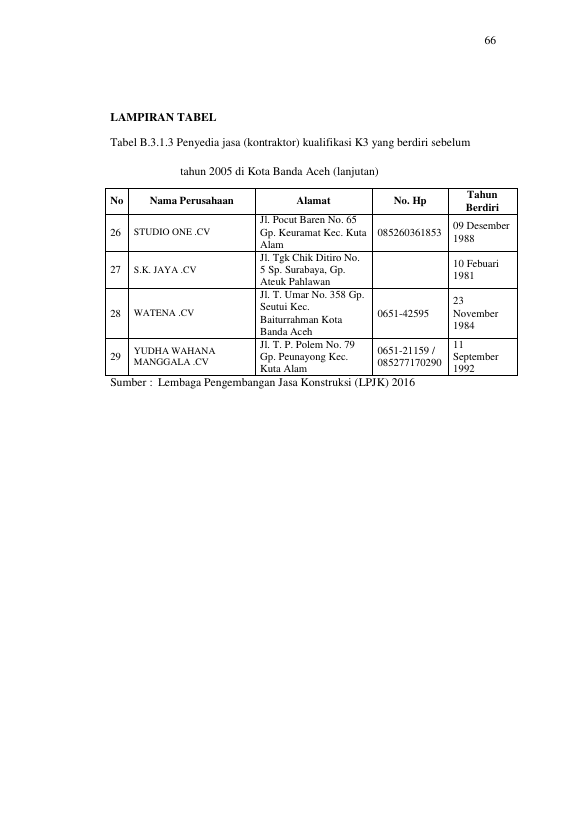 66

LAMPIRAN TABEL

Tabel B.3.1.3 Penyedia jasa (kontraktor) kualifikasi K3 yang berdiri sebelum tahun 2005 di Kota Banda Aceh (lanjutan)

| No | Nama Perusahaan | Alamat | No. Hp | Tahun Berdiri |
|---|---|---|---|---|
| 26 | STUDIO ONE .CV | Jl. Pocut Baren No. 65 Gp. Keuramat Kec. Kuta Alam | 085260361853 | 09 Desember 1988 |
| 27 | S.K. JAYA .CV | Jl. Tgk Chik Ditiro No. 5 Sp. Surabaya, Gp. Ateuk Pahlawan | | 10 Febuari 1981 |
| 28 | WATENA .CV | Jl. T. Umar No. 358 Gp. Seutui Kec. Baiturrahman Kota Banda Aceh | 0651-42595 | 23 November 1984 |
| 29 | YUDHA WAHANA MANGGALA .CV | Jl. T. P. Polem No. 79 Gp. Peunayong Kec. Kuta Alam | 0651-21159 / 085277170290 | 11 September 1992 |

Sumber : Lembaga Pengembangan Jasa Konstruksi (LPJK) 2016